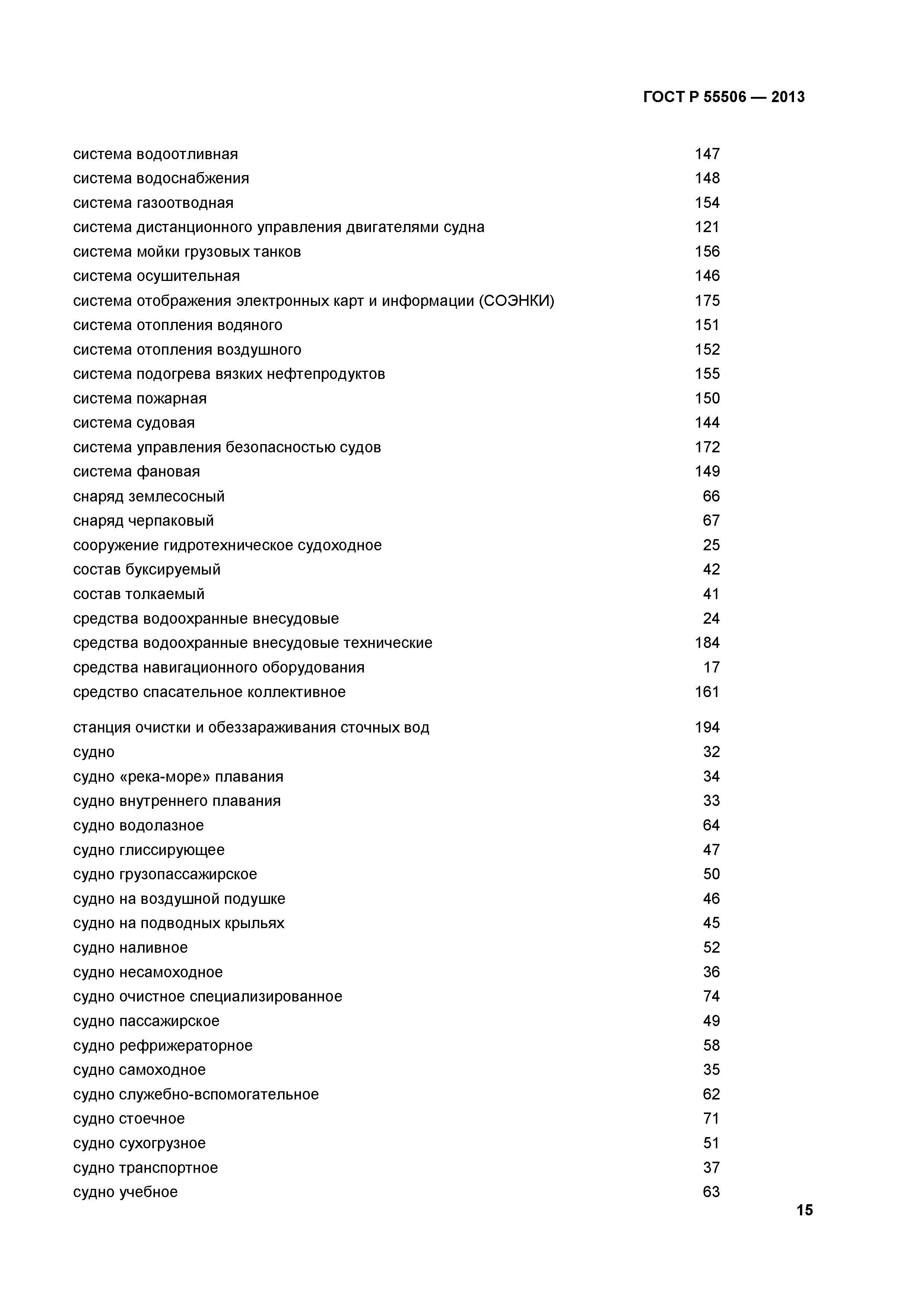 ГОСТ Р 55506 — 2013

система водоотливная 147
система водоснабжения 148
система газоотводная 154
система дистанционного управления двигателями судна 121
система мойки грузовых танков 156
система осушительная 146
система отображения электронных карт и информации (СОЭНКИ) 175
система отопления водяного 151
система отопления воздушного 152
система подогрева вязких нефтепродуктов 155
система пожарная 150
система судовая 144
система управления безопасностью судов 172
система фановая 149
снаряд землесосный 66
снаряд черпаковый 67
сооружение гидротехническое судоходное 25
состав буксируемый 42
состав толкаемый 41
средства водоохранные внесудовые 24
средства водоохранные внесудовые технические 184
средства навигационного оборудования 17
средство спасательное коллективное 161

станция очистки и обеззараживания сточных вод 194
судно 32
судно «река-море» плавания 34
судно внутреннего плавания 33
судно водолазное 64
судно глиссирующее 47
судно грузопассажирское 50
судно на воздушной подушке 46
судно на подводных крыльях 45
судно наливное 52
судно несамоходное 36
судно очистное специализированное 74
судно пассажирское 49
судно рефрижераторное 58
судно самоходное 35
судно служебно-вспомогательное 62
судно стоечное 71
судно сухогрузное 51
судно транспортное 37
судно учебное 63

15